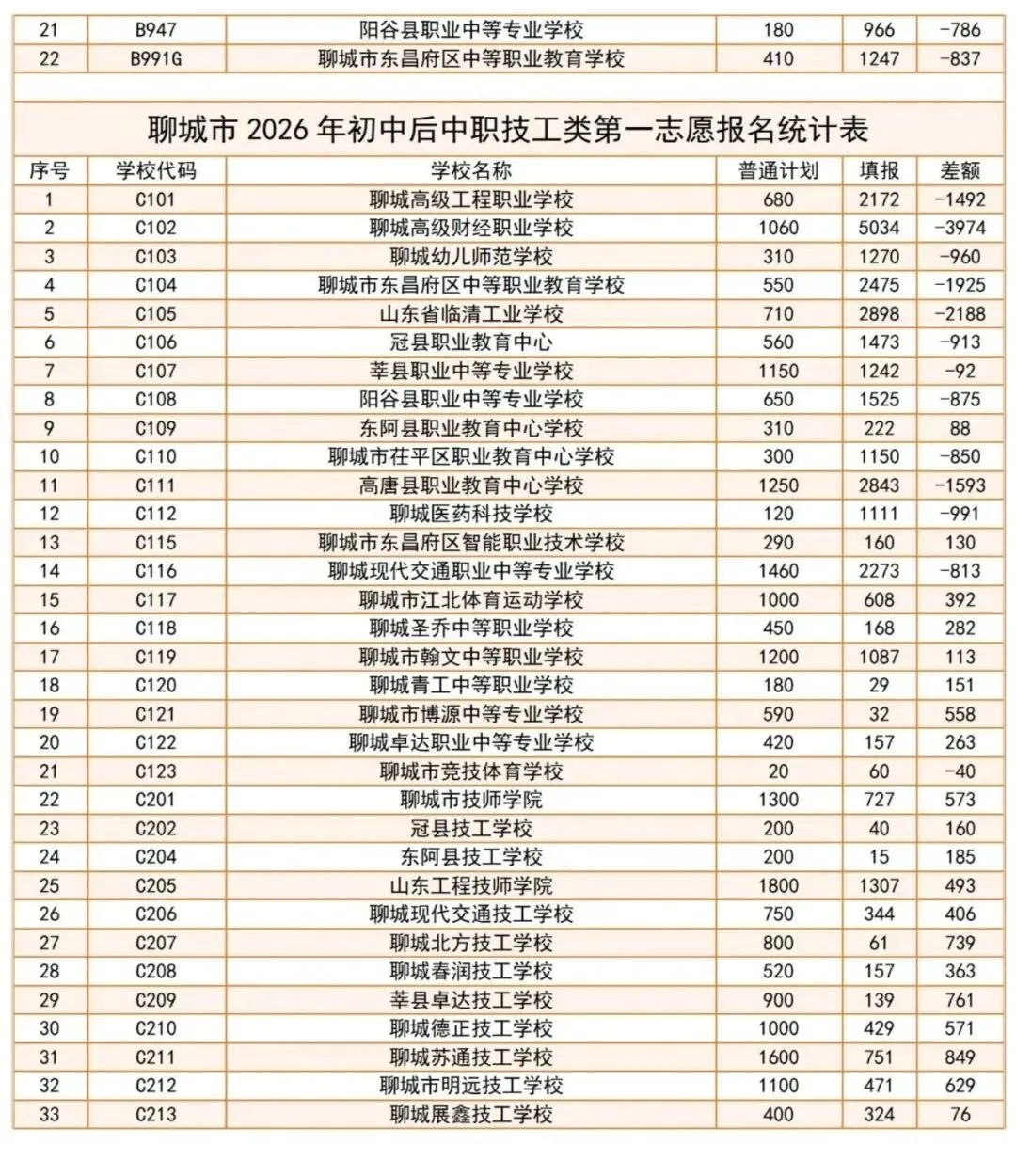 | 21 | B947 | 阳谷县职业中等专业学校 | 180 | 966 | -786 |
|---|---|---|---|---|---|
| 22 | B991G | 聊城市东昌府区中等职业教育学校 | 410 | 1247 | -837 |

聊城市2026年初中后中职技工类第一志愿报名统计表

| 序号 | 学校代码 | 学校名称 | 普通计划 | 填报 | 差额 |
|---|---|---|---|---|---|
| 1 | C101 | 聊城高级工程职业学校 | 680 | 2172 | -1492 |
| 2 | C102 | 聊城高级财经职业学校 | 1060 | 5034 | -3974 |
| 3 | C103 | 聊城幼儿师范学校 | 310 | 1270 | -960 |
| 4 | C104 | 聊城市东昌府区中等职业教育学校 | 550 | 2475 | -1925 |
| 5 | C105 | 山东省临清工业学校 | 710 | 2898 | -2188 |
| 6 | C106 | 冠县职业教育中心 | 560 | 1473 | -913 |
| 7 | C107 | 莘县职业中等专业学校 | 1150 | 1242 | -92 |
| 8 | C108 | 阳谷县职业中等专业学校 | 650 | 1525 | -875 |
| 9 | C109 | 东阿县职业教育中心学校 | 310 | 222 | 88 |
| 10 | C110 | 聊城市茌平区职业教育中心学校 | 300 | 1150 | -850 |
| 11 | C111 | 高唐县职业教育中心学校 | 1250 | 2843 | -1593 |
| 12 | C112 | 聊城医药科技学校 | 120 | 1111 | -991 |
| 13 | C115 | 聊城市东昌府区智能职业技术学校 | 290 | 160 | 130 |
| 14 | C116 | 聊城现代交通职业中等专业学校 | 1460 | 2273 | -813 |
| 15 | C117 | 聊城市江北体育运动学校 | 1000 | 608 | 392 |
| 16 | C118 | 聊城圣乔中等职业学校 | 450 | 168 | 282 |
| 17 | C119 | 聊城市翰文中等职业学校 | 1200 | 1087 | 113 |
| 18 | C120 | 聊城青工中等职业学校 | 180 | 29 | 151 |
| 19 | C121 | 聊城市博源中等专业学校 | 590 | 32 | 558 |
| 20 | C122 | 聊城卓达职业中等专业学校 | 420 | 157 | 263 |
| 21 | C123 | 聊城市竞技体育学校 | 20 | 60 | -40 |
| 22 | C201 | 聊城市技师学院 | 1300 | 727 | 573 |
| 23 | C202 | 冠县技工学校 | 200 | 40 | 160 |
| 24 | C204 | 东阿县技工学校 | 200 | 15 | 185 |
| 25 | C205 | 山东工程技师学院 | 1800 | 1307 | 493 |
| 26 | C206 | 聊城现代交通技工学校 | 750 | 344 | 406 |
| 27 | C207 | 聊城北方技工学校 | 800 | 61 | 739 |
| 28 | C208 | 聊城春润技工学校 | 520 | 157 | 363 |
| 29 | C209 | 莘县卓达技工学校 | 900 | 139 | 761 |
| 30 | C210 | 聊城德正技工学校 | 1000 | 429 | 571 |
| 31 | C211 | 聊城苏通技工学校 | 1600 | 751 | 849 |
| 32 | C212 | 聊城市明远技工学校 | 1100 | 471 | 629 |
| 33 | C213 | 聊城展鑫技工学校 | 400 | 324 | 76 |